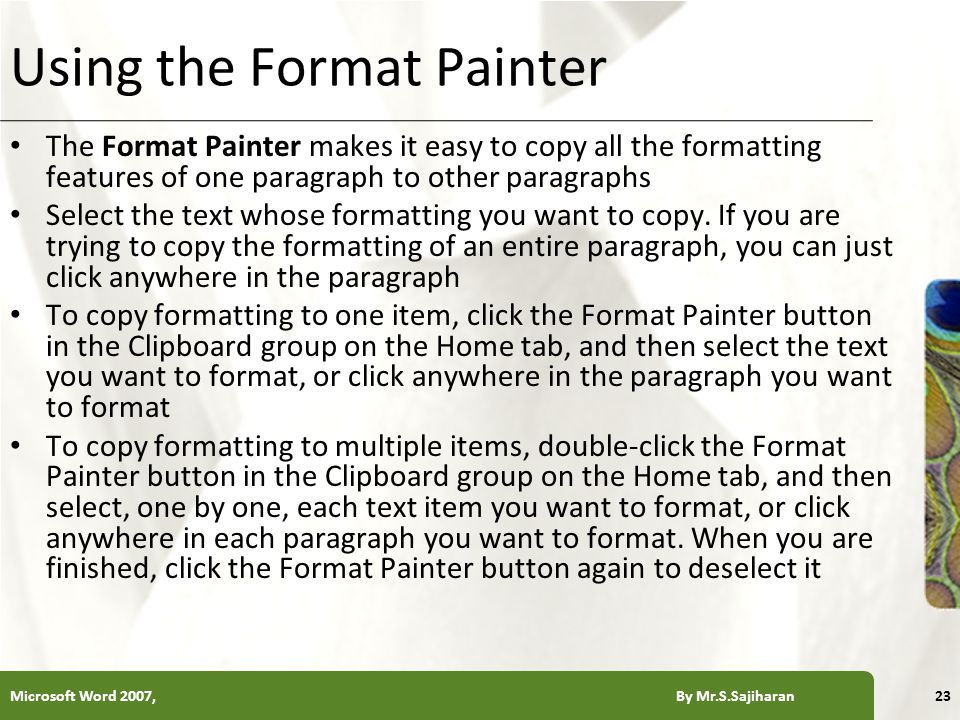 Using the Format Painter

• The **Format Painter** makes it easy to copy all the formatting features of one paragraph to other paragraphs
• Select the text whose formatting you want to copy. If you are trying to copy the formatting of an entire paragraph, you can just click anywhere in the paragraph
• To copy formatting to one item, click the Format Painter button in the Clipboard group on the Home tab, and then select the text you want to format, or click anywhere in the paragraph you want to format
• To copy formatting to multiple items, double-click the Format Painter button in the Clipboard group on the Home tab, and then select, one by one, each text item you want to format, or click anywhere in each paragraph you want to format. When you are finished, click the Format Painter button again to deselect it

Microsoft Word 2007, By Mr.S.Sajiharan 23